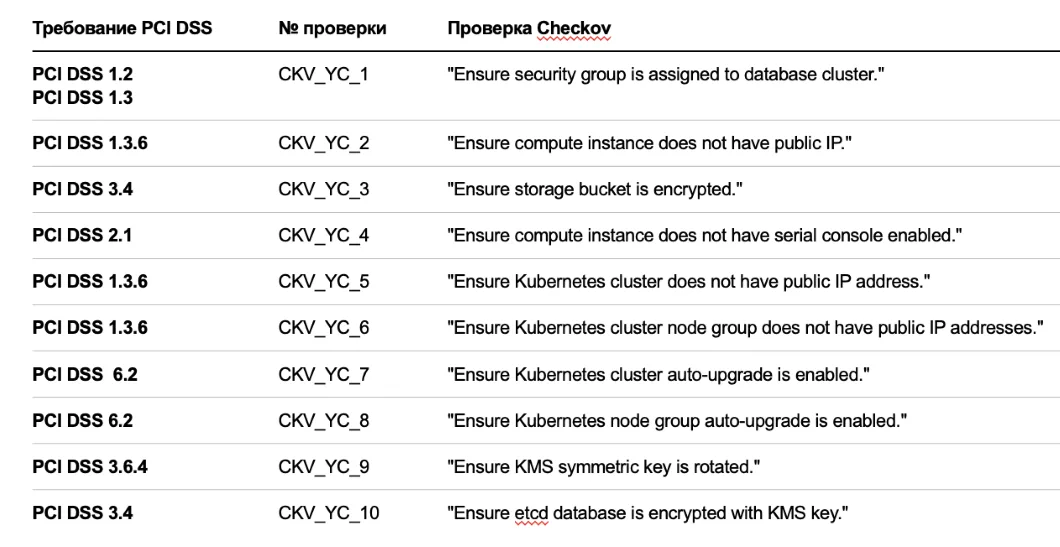 | Требование PCI DSS | № проверки | Проверка Checkov |
|---|---|---|
| PCI DSS 1.2 PCI DSS 1.3 | CKV_YC_1 | "Ensure security group is assigned to database cluster." |
| PCI DSS 1.3.6 | CKV_YC_2 | "Ensure compute instance does not have public IP." |
| PCI DSS 3.4 | CKV_YC_3 | "Ensure storage bucket is encrypted." |
| PCI DSS 2.1 | CKV_YC_4 | "Ensure compute instance does not have serial console enabled." |
| PCI DSS 1.3.6 | CKV_YC_5 | "Ensure Kubernetes cluster does not have public IP address." |
| PCI DSS 1.3.6 | CKV_YC_6 | "Ensure Kubernetes cluster node group does not have public IP addresses." |
| PCI DSS 6.2 | CKV_YC_7 | "Ensure Kubernetes cluster auto-upgrade is enabled." |
| PCI DSS 6.2 | CKV_YC_8 | "Ensure Kubernetes node group auto-upgrade is enabled." |
| PCI DSS 3.6.4 | CKV_YC_9 | "Ensure KMS symmetric key is rotated." |
| PCI DSS 3.4 | CKV_YC_10 | "Ensure etcd database is encrypted with KMS key." |